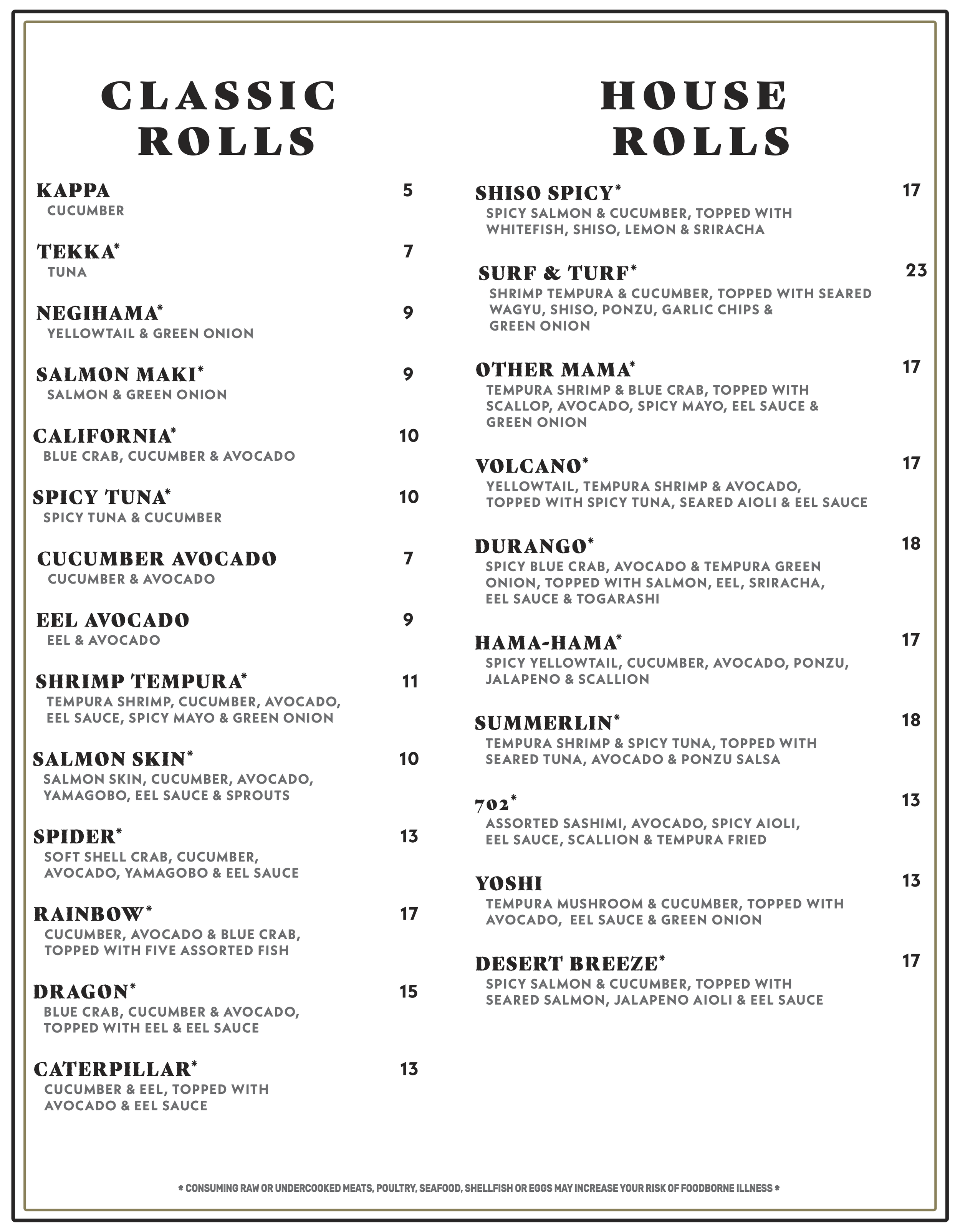 CLASSIC ROLLS

KAPPA 5
CUCUMBER

TEKKA* 7
TUNA

NEGIHAMA* 9
YELLOWTAIL & GREEN ONION

SALMON MAKI* 9
SALMON & GREEN ONION

CALIFORNIA* 10
BLUE CRAB, CUCUMBER & AVOCADO

SPICY TUNA* 10
SPICY TUNA & CUCUMBER

CUCUMBER AVOCADO 7
CUCUMBER & AVOCADO

EEL AVOCADO 9
EEL & AVOCADO

SHRIMP TEMPURA* 11
TEMPURA SHRIMP, CUCUMBER, AVOCADO, EEL SAUCE, SPICY MAYO & GREEN ONION

SALMON SKIN* 10
SALMON SKIN, CUCUMBER, AVOCADO, YAMAGOBO, EEL SAUCE & SPROUTS

SPIDER* 13
SOFT SHELL CRAB, CUCUMBER, AVOCADO, YAMAGOBO & EEL SAUCE

RAINBOW* 17
CUCUMBER, AVOCADO & BLUE CRAB, TOPPED WITH FIVE ASSORTED FISH

DRAGON* 15
BLUE CRAB, CUCUMBER & AVOCADO, TOPPED WITH EEL & EEL SAUCE

CATERPILLAR* 13
CUCUMBER & EEL, TOPPED WITH AVOCADO & EEL SAUCE

HOUSE ROLLS

SHISO SPICY* 17
SPICY SALMON & CUCUMBER, TOPPED WITH WHITEFISH, SHISO, LEMON & SRIRACHA

SURF & TURF* 23
SHRIMP TEMPURA & CUCUMBER, TOPPED WITH SEARED WAGYU, SHISO, PONZU, GARLIC CHIPS & GREEN ONION

OTHER MAMA* 17
TEMPURA SHRIMP & BLUE CRAB, TOPPED WITH SCALLOP, AVOCADO, SPICY MAYO, EEL SAUCE & GREEN ONION

VOLCANO* 17
YELLOWTAIL, TEMPURA SHRIMP & AVOCADO, TOPPED WITH SPICY TUNA, SEARED AIOLI & EEL SAUCE

DURANGO* 18
SPICY BLUE CRAB, AVOCADO & TEMPURA GREEN ONION, TOPPED WITH SALMON, EEL, SRIRACHA, EEL SAUCE & TOGARASHI

HAMA-HAMA* 17
SPICY YELLOWTAIL, CUCUMBER, AVOCADO, PONZU, JALAPENO & SCALLION

SUMMERLIN* 18
TEMPURA SHRIMP & SPICY TUNA, TOPPED WITH SEARED TUNA, AVOCADO & PONZU SALSA

702* 13
ASSORTED SASHIMI, AVOCADO, SPICY AIOLI, EEL SAUCE, SCALLION & TEMPURA FRIED

YOSHI 13
TEMPURA MUSHROOM & CUCUMBER, TOPPED WITH AVOCADO, EEL SAUCE & GREEN ONION

DESERT BREEZE* 17
SPICY SALMON & CUCUMBER, TOPPED WITH SEARED SALMON, JALAPENO AIOLI & EEL SAUCE

* CONSUMING RAW OR UNDERCOOKED MEATS, POULTRY, SEAFOOD, SHELLFISH OR EGGS MAY INCREASE YOUR RISK OF FOODBORNE ILLNESS *